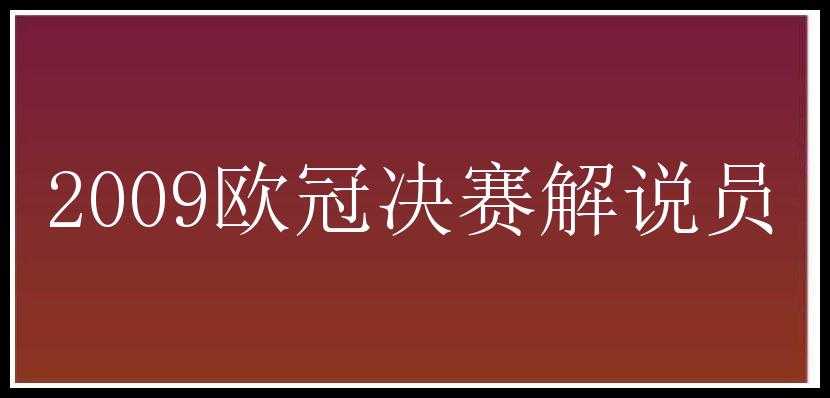 2009欧冠决赛解说员